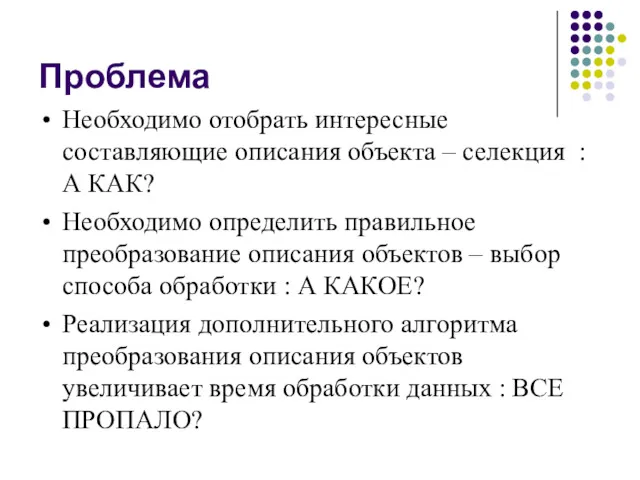 Проблема

• Необходимо отобрать интересные составляющие описания объекта – селекция : А КАК?

• Необходимо определить правильное преобразование описания объектов – выбор способа обработки : А КАКОЕ?

• Реализация дополнительного алгоритма преобразования описания объектов увеличивает время обработки данных : ВСЕ ПРОПАЛО?